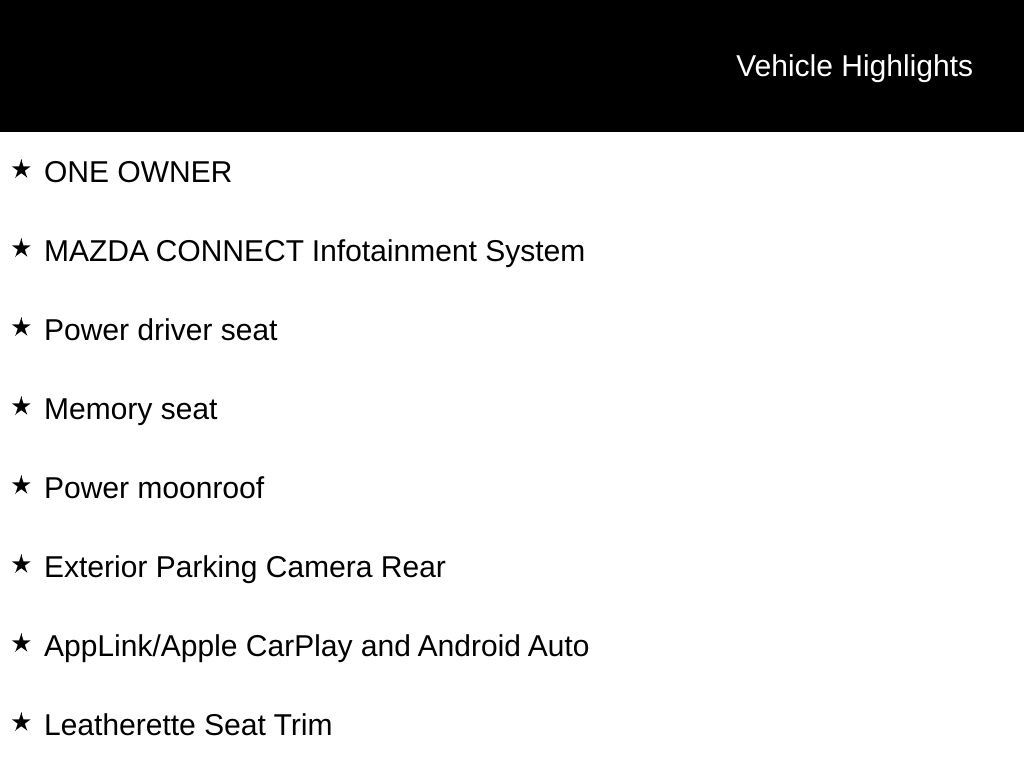 Vehicle Highlights

★ ONE OWNER

★ MAZDA CONNECT Infotainment System

★ Power driver seat

★ Memory seat

★ Power moonroof

★ Exterior Parking Camera Rear

★ AppLink/Apple CarPlay and Android Auto

★ Leatherette Seat Trim